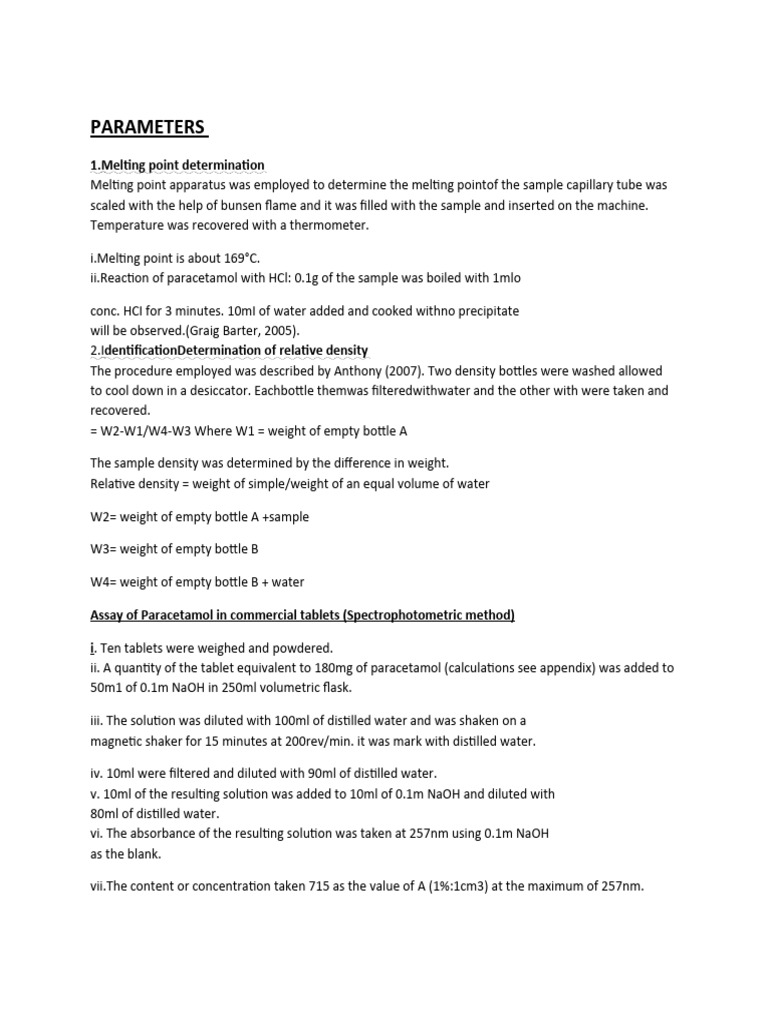 PARAMETERS

1.Melting point determination
Melting point apparatus was employed to determine the melting pointof the sample capillary tube was scaled with the help of bunsen flame and it was filled with the sample and inserted on the machine. Temperature was recovered with a thermometer.

i.Melting point is about 169°C.
ii.Reaction of paracetamol with HCl: 0.1g of the sample was boiled with 1mlo

conc. HCI for 3 minutes. 10ml of water added and cooked withno precipitate will be observed.(Graig Barter, 2005).
2.IdentificationDetermination of relative density
The procedure employed was described by Anthony (2007). Two density bottles were washed allowed to cool down in a desiccator. Eachbottle themwas filteredwithwater and the other with were taken and recovered.
= W2-W1/W4-W3 Where W1 = weight of empty bottle A

The sample density was determined by the difference in weight.
Relative density = weight of simple/weight of an equal volume of water

W2= weight of empty bottle A +sample

W3= weight of empty bottle B

W4= weight of empty bottle B + water

Assay of Paracetamol in commercial tablets (Spectrophotometric method)

i. Ten tablets were weighed and powdered.
ii. A quantity of the tablet equivalent to 180mg of paracetamol (calculations see appendix) was added to 50m1 of 0.1m NaOH in 250ml volumetric flask.

iii. The solution was diluted with 100ml of distilled water and was shaken on a magnetic shaker for 15 minutes at 200rev/min. it was mark with distilled water.

iv. 10ml were filtered and diluted with 90ml of distilled water.
v. 10ml of the resulting solution was added to 10ml of 0.1m NaOH and diluted with 80ml of distilled water.
vi. The absorbance of the resulting solution was taken at 257nm using 0.1m NaOH as the blank.

vii.The content or concentration taken 715 as the value of A (1%:1cm3) at the maximum of 257nm.